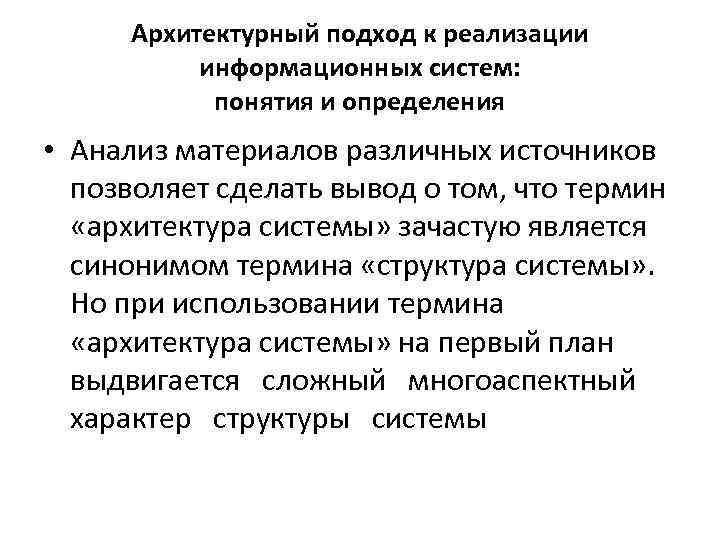 Архитектурный подход к реализации информационных систем: понятия и определения

• Анализ материалов различных источников позволяет сделать вывод о том, что термин «архитектура системы» зачастую является синонимом термина «структура системы». Но при использовании термина «архитектура системы» на первый план выдвигается сложный многоаспектный характер структуры системы